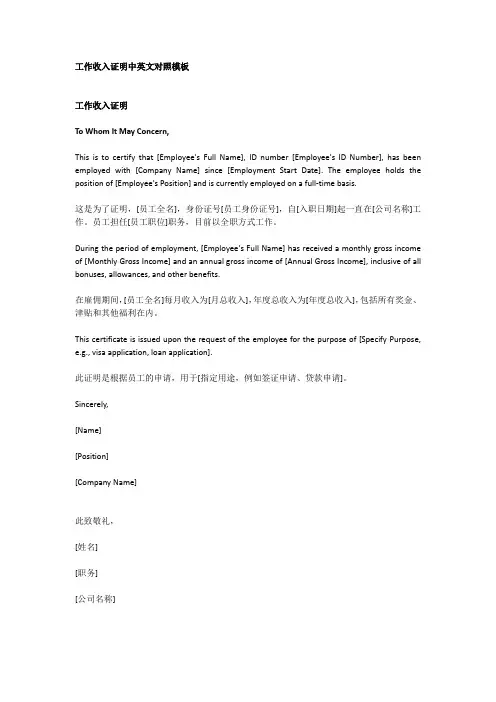 工作收入证明中英文对照模板

工作收入证明

To Whom It May Concern,

This is to certify that [Employee's Full Name], ID number [Employee's ID Number], has been employed with [Company Name] since [Employment Start Date]. The employee holds the position of [Employee's Position] and is currently employed on a full-time basis.

这是为了证明，[员工全名]，身份证号[员工身份证号]，自[入职日期]起一直在[公司名称]工作。员工担任[员工职位]职务，目前以全职方式工作。

During the period of employment, [Employee's Full Name] has received a monthly gross income of [Monthly Gross Income] and an annual gross income of [Annual Gross Income], inclusive of all bonuses, allowances, and other benefits.

在雇佣期间，[员工全名]每月收入为[月总收入]，年度总收入为[年度总收入]，包括所有奖金、津贴和其他福利在内。

This certificate is issued upon the request of the employee for the purpose of [Specify Purpose, e.g., visa application, loan application].

此证明是根据员工的申请，用于[指定用途，例如签证申请、贷款申请]。

Sincerely,

[Name]

[Position]

[Company Name]

此致敬礼，

[姓名]

[职务]

[公司名称]